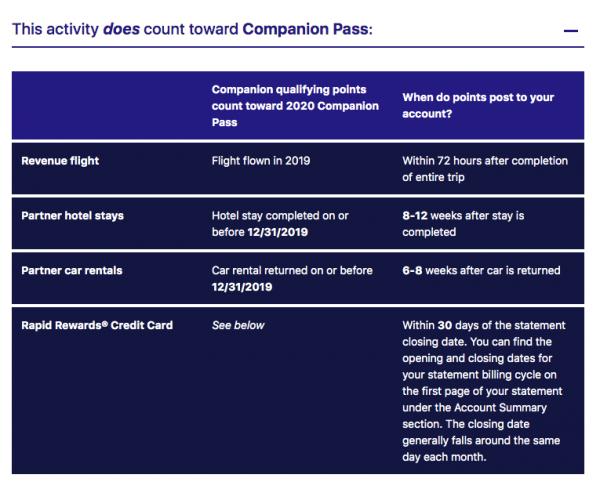 This activity does count toward Companion Pass:

—

| | Companion qualifying points count toward 2020 Companion Pass | When do points post to your account? |
|---|---|---|
| Revenue flight | Flight flown in 2019 | Within 72 hours after completion of entire trip |
| Partner hotel stays | Hotel stay completed on or before 12/31/2019 | 8-12 weeks after stay is completed |
| Partner car rentals | Car rental returned on or before 12/31/2019 | 6-8 weeks after car is returned |
| Rapid Rewards® Credit Card | See below | Within 30 days of the statement closing date. You can find the opening and closing dates for your statement billing cycle on the first page of your statement under the Account Summary section. The closing date generally falls around the same day each month. |